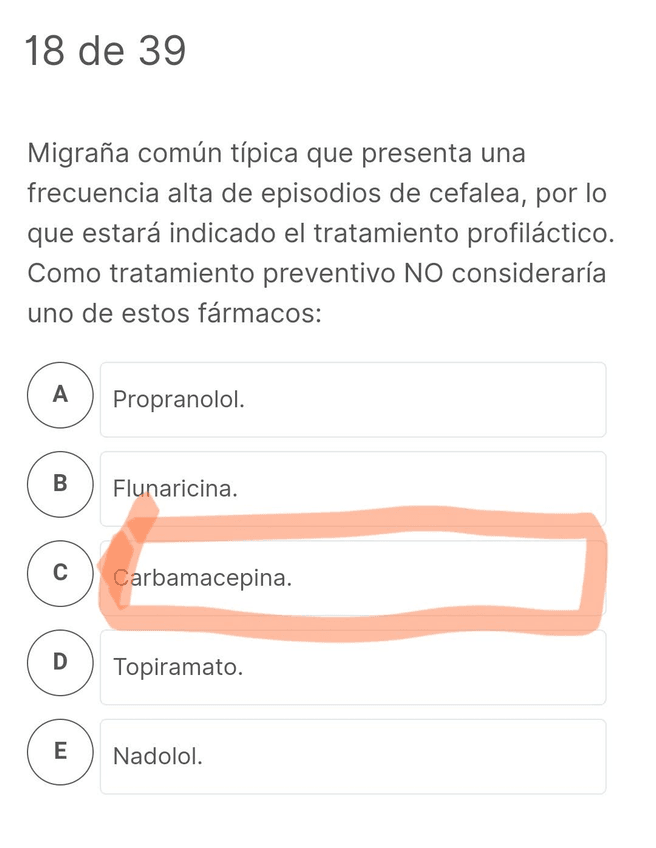 18 de 39

Migraña común típica que presenta una frecuencia alta de episodios de cefalea, por lo que estará indicado el tratamiento profiláctico. Como tratamiento preventivo NO consideraría uno de estos fármacos:

A
Propranolol.

B
Flunaricina.

C
Carbamacepina.

D
Topiramato.

E
Nadolol.